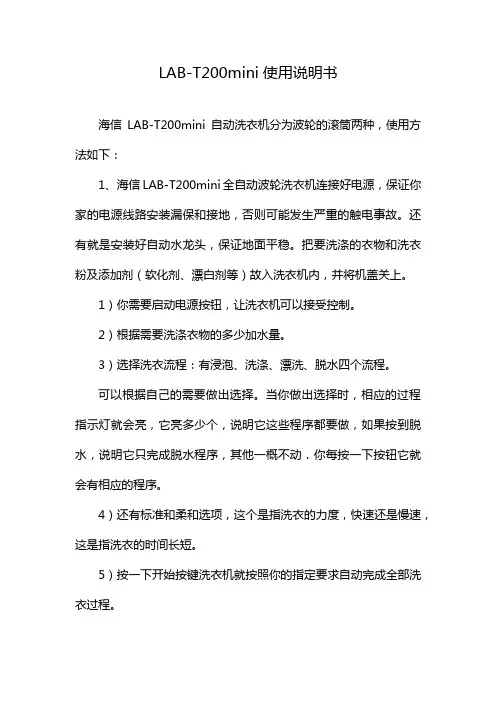 LAB-T200mini 使用说明书

海信 LAB-T200mini 自动洗衣机分为波轮的滚筒两种，使用方法如下：

1、海信 LAB-T200mini 全自动波轮洗衣机连接好电源，保证你家的电源线路安装漏保和接地，否则可能发生严重的触电事故。还有就是安装好自动水龙头，保证地面平稳。把要洗涤的衣物和洗衣粉及添加剂（软化剂、漂白剂等）放入洗衣机内，并将机盖关上。

1）你需要启动电源按钮，让洗衣机可以接受控制。

2）根据需要洗涤衣物的多少加水量。

3）选择洗衣流程：有浸泡、洗涤、漂洗、脱水四个流程。

可以根据自己的需要做出选择。当你做出选择时，相应的过程指示灯就会亮，它亮多少个，说明它这些程序都要做，如果按到脱水，说明它只完成脱水程序，其他一概不动．你每按一下按钮它就会有相应的程序。

4）还有标准和柔和选项，这个是指洗衣的力度，快速还是慢速，这是指洗衣的时间长短。

5）按一下开始按键洗衣机就按照你的指定要求自动完成全部洗衣过程。